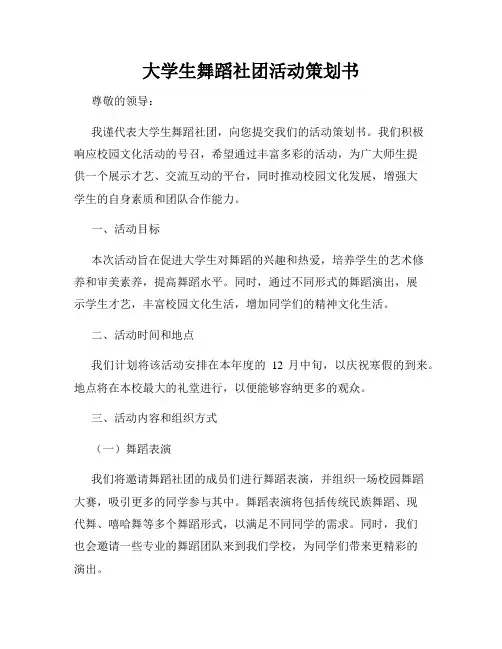 大学生舞蹈社团活动策划书

尊敬的领导：

我谨代表大学生舞蹈社团，向您提交我们的活动策划书。我们积极响应校园文化活动的号召，希望通过丰富多彩的活动，为广大师生提供一个展示才艺、交流互动的平台，同时推动校园文化发展，增强大学生的自身素质和团队合作能力。

一、活动目标

本次活动旨在促进大学生对舞蹈的兴趣和热爱，培养学生的艺术修养和审美素养，提高舞蹈水平。同时，通过不同形式的舞蹈演出，展示学生才艺，丰富校园文化生活，增加同学们的精神文化生活。

二、活动时间和地点

我们计划将该活动安排在本年度的 12 月中旬，以庆祝寒假的到来。地点将在本校最大的礼堂进行，以便能够容纳更多的观众。

三、活动内容和组织方式

（一）舞蹈表演

我们将邀请舞蹈社团的成员们进行舞蹈表演，并组织一场校园舞蹈大赛，吸引更多的同学参与其中。舞蹈表演将包括传统民族舞蹈、现代舞、嘻哈舞等多个舞蹈形式，以满足不同同学的需求。同时，我们也会邀请一些专业的舞蹈团队来到我们学校，为同学们带来更精彩的演出。